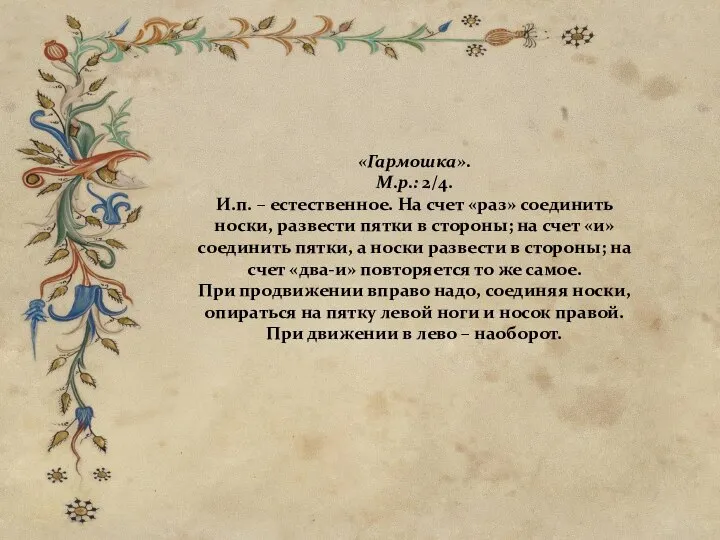 «Гармошка».
М.р.: 2/4.
И.п. – естественное. На счет «раз» соединить носки, развести пятки в стороны; на счет «и» соединить пятки, а носки развести в стороны; на счет «два-и» повторяется то же самое.
При продвижении вправо надо, соединяя носки, опираться на пятку левой ноги и носок правой. При движении в лево – наоборот.